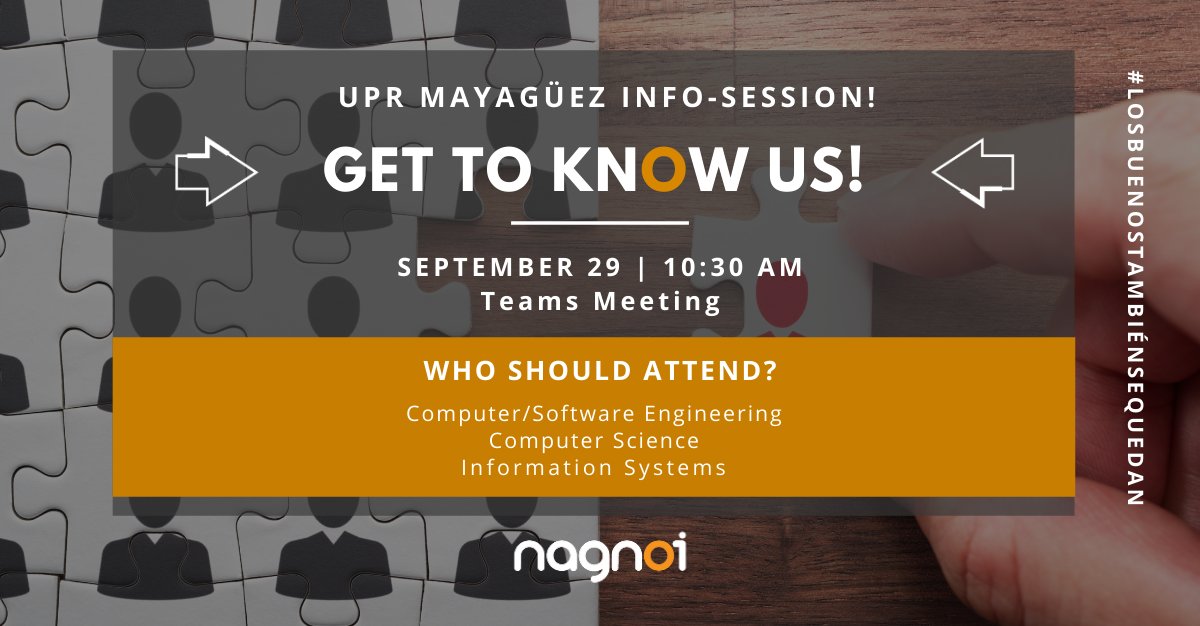 UPR MAYAGÜEZ INFO-SESSION!

GET TO KNOW US!

SEPTEMBER 29 | 10:30 AM
Teams Meeting

WHO SHOULD ATTEND?

Computer/Software Engineering
Computer Science
Information Systems

nagnoi

#LOSBUENOSTAMBIÉNSEQUEDAN